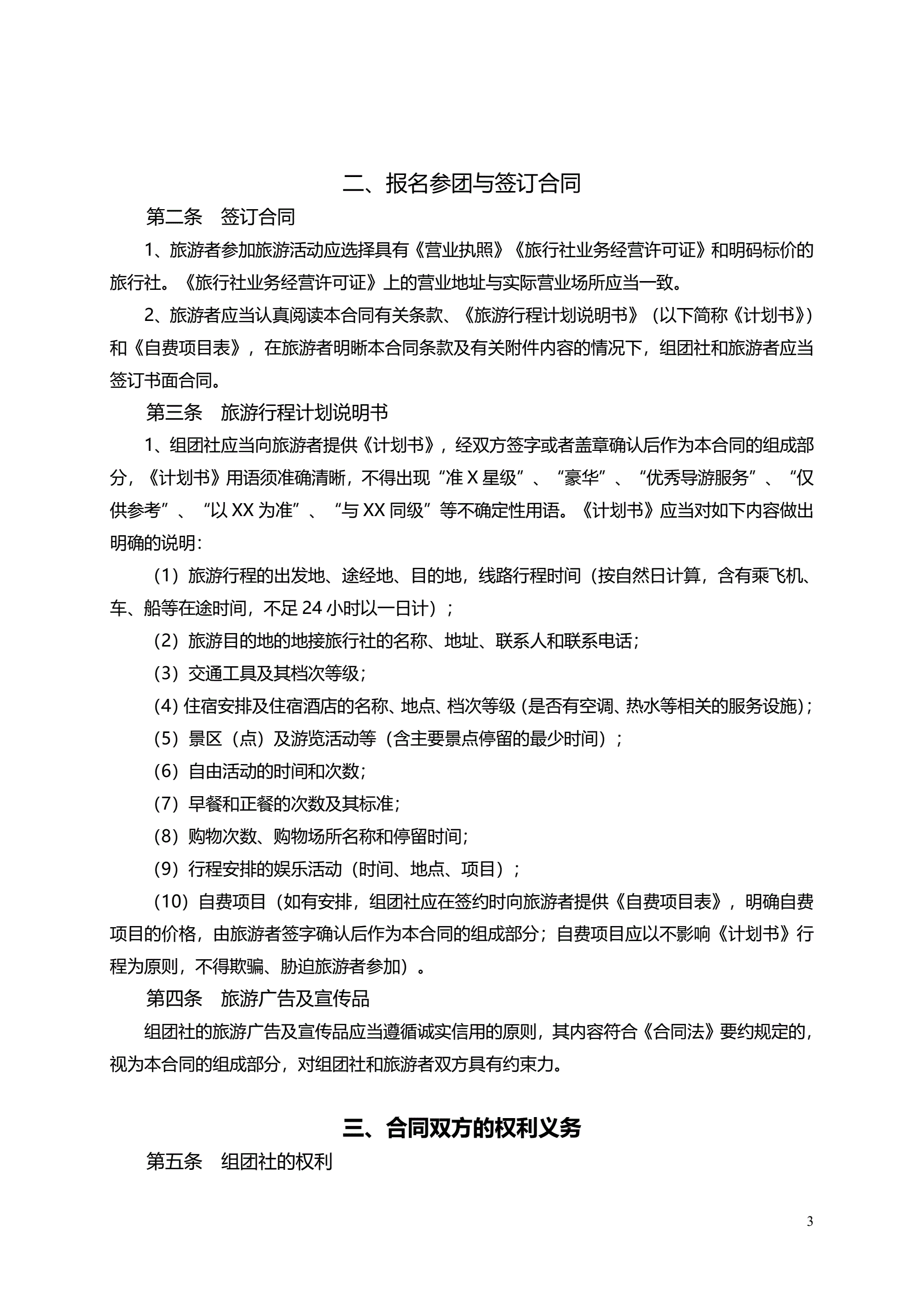 二、报名参团与签订合同

第二条　签订合同

1、旅游者参加旅游活动应选择具有《营业执照》《旅行社业务经营许可证》和明码标价的旅行社。《旅行社业务经营许可证》上的营业地址与实际营业场所应当一致。

2、旅游者应当认真阅读本合同有关条款、《旅游行程计划说明书》（以下简称《计划书》）和《自费项目表》，在旅游者明晰本合同条款及有关附件内容的情况下，组团社和旅游者应当签订书面合同。

第三条　旅游行程计划说明书

1、组团社应当向旅游者提供《计划书》，经双方签字或者盖章确认后作为本合同的组成部分，《计划书》用语须准确清晰，不得出现“准 X 星级”、“豪华”、“优秀导游服务”、“仅供参考”、“以 XX 为准”、“与 XX 同级”等不确定性用语。《计划书》应当对如下内容做出明确的说明：

（1）旅游行程的出发地、途经地、目的地，线路行程时间（按自然日计算，含有乘飞机、车、船等在途时间，不足 24 小时以一日计）；

（2）旅游目的地的地接旅行社的名称、地址、联系人和联系电话；

（3）交通工具及其档次等级；

（4）住宿安排及住宿酒店的名称、地点、档次等级（是否有空调、热水等相关的服务设施）；

（5）景区（点）及游览活动等（含主要景点停留的最少时间）；

（6）自由活动的时间和次数；

（7）早餐和正餐的次数及其标准；

（8）购物次数、购物场所名称和停留时间；

（9）行程安排的娱乐活动（时间、地点、项目）；

（10）自费项目（如有安排，组团社应在签约时向旅游者提供《自费项目表》，明确自费项目的价格，由旅游者签字确认后作为本合同的组成部分；自费项目应以不影响《计划书》行程为原则，不得欺骗、胁迫旅游者参加）。

第四条　旅游广告及宣传品

组团社的旅游广告及宣传品应当遵循诚实信用的原则，其内容符合《合同法》要约规定的，视为本合同的组成部分，对组团社和旅游者双方具有约束力。

三、合同双方的权利义务

第五条　组团社的权利

3